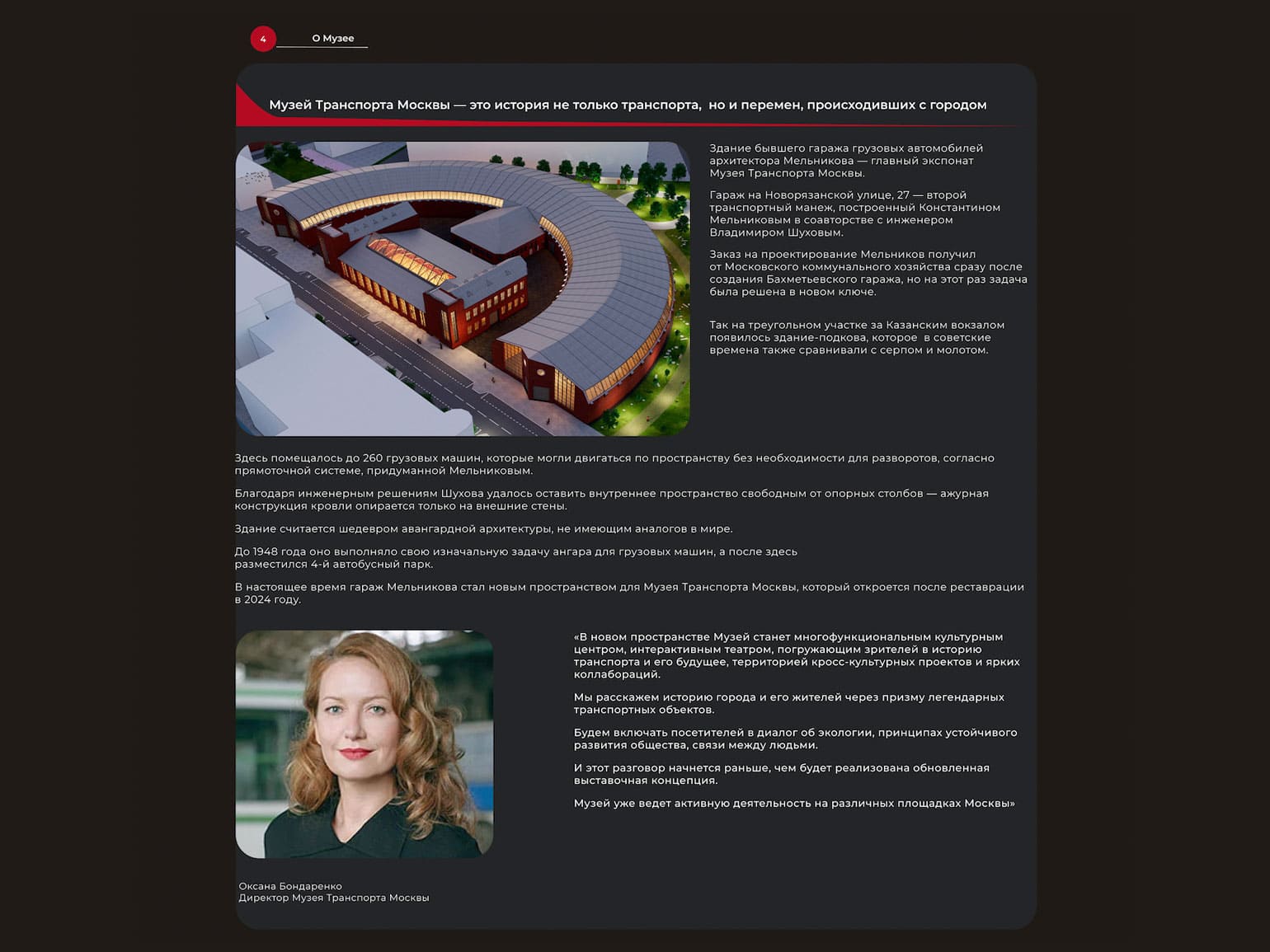 4 О Музее

Музей Транспорта Москвы — это история не только транспорта, но и перемен, происходивших с городом

Здание бывшего гаража грузовых автомобилей архитектора Мельникова — главный экспонат Музея Транспорта Москвы.

Гараж на Новорязанской улице, 27 — второй транспортный манеж, построенный Константином Мельниковым в соавторстве с инженером Владимиром Шуховым.

Заказ на проектирование Мельников получил от Московского коммунального хозяйства сразу после создания Бахметьевского гаража, но на этот раз задача была решена в новом ключе.

Так на треугольном участке за Казанским вокзалом появилось здание-подкова, которое в советские времена также сравнивали с серпом и молотом.

Здесь помещалось до 260 грузовых машин, которые могли двигаться по пространству без необходимости для разворотов, согласно прямоточной системе, придуманной Мельниковым.

Благодаря инженерным решениям Шухова удалось оставить внутреннее пространство свободным от опорных столбов — ажурная конструкция кровли опирается только на внешние стены.

Здание считается шедевром авангардной архитектуры, не имеющим аналогов в мире.

До 1948 года оно выполняло свою изначальную задачу ангара для грузовых машин, а после здесь разместился 4-й автобусный парк.

В настоящее время гараж Мельникова стал новым пространством для Музея Транспорта Москвы, который откроется после реставрации в 2024 году.

«В новом пространстве Музей станет многофункциональным культурным центром, интерактивным театром, погружающим зрителей в историю транспорта и его будущее, территорией кросс-культурных проектов и ярких коллабораций.

Мы расскажем историю города и его жителей через призму легендарных транспортных объектов.

Будем включать посетителей в диалог об экологии, принципах устойчивого развития общества, связи между людьми.

И этот разговор начнется раньше, чем будет реализована обновленная выставочная концепция.

Музей уже ведет активную деятельность на различных площадках Москвы»

Оксана Бондаренко
Директор Музея Транспорта Москвы